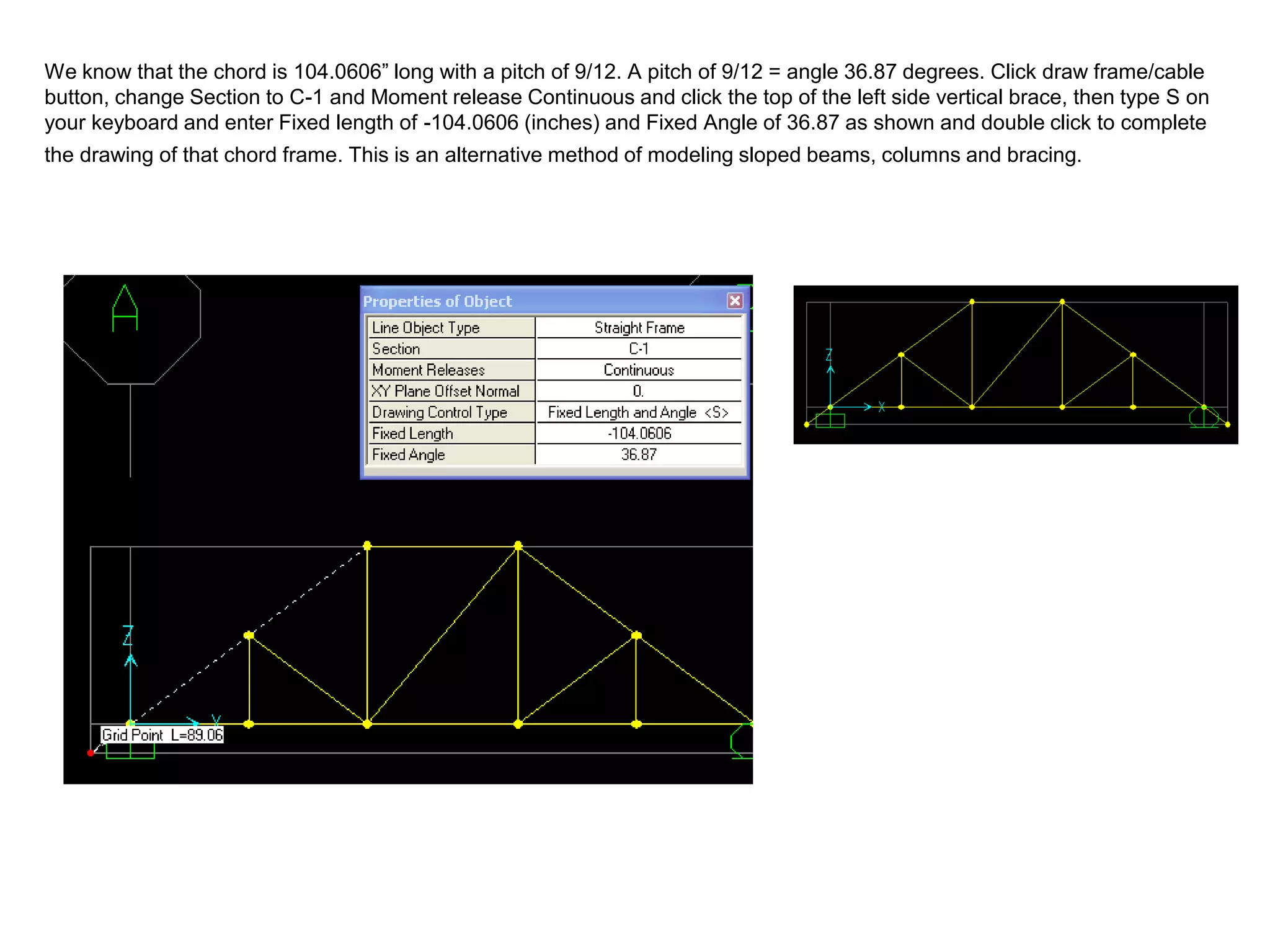 We know that the chord is 104.0606” long with a pitch of 9/12. A pitch of 9/12 = angle 36.87 degrees. Click draw frame/cable button, change Section to C-1 and Moment release Continuous and click the top of the left side vertical brace, then type S on your keyboard and enter Fixed length of -104.0606 (inches) and Fixed Angle of 36.87 as shown and double click to complete the drawing of that chord frame. This is an alternative method of modeling sloped beams, columns and bracing.

A

Properties of Object

| Line Object Type | Straight Frame |
|---|---|
| Section | C-1 |
| Moment Releases | Continuous |
| XY Plane Offset Normal | 0. |
| Drawing Control Type | Fixed Length and Angle <S> |
| Fixed Length | -104.0606 |
| Fixed Angle | 36.87 |

Z
X
Grid Point L=89.06

Z
X